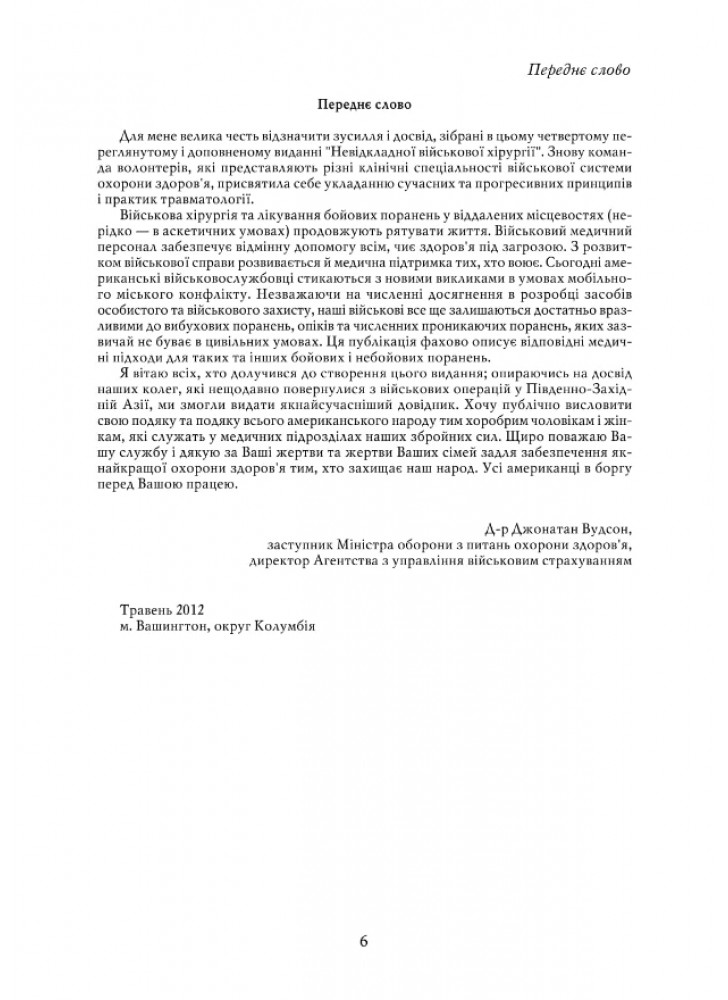 Переднє слово

Переднє слово

Для мене велика честь відзначити зусилля і досвід, зібрані в цьому четвертому переглянутому і доповненому виданні "Невідкладної військової хірургії". Знову команда волонтерів, які представляють різні клінічні спеціальності військової системи охорони здоров'я, присвятила себе укладанню сучасних та прогресивних принципів і практик травматології.

Військова хірургія та лікування бойових поранень у віддалених місцевостях (нерідко — в аскетичних умовах) продовжують рятувати життя. Військовий медичний персонал забезпечує відмінну допомогу всім, чиє здоров'я під загрозою. З розвитком військової справи розвивається й медична підтримка тих, хто воює. Сьогодні американські військовослужбовці стикаються з новими викликами в умовах мобільного міського конфлікту. Незважаючи на численні досягнення в розробці засобів особистого та військового захисту, наші військові все ще залишаються достатньо вразливими до вибухових поранень, опіків та численних проникаючих поранень, яких зазвичай не буває в цивільних умовах. Ця публікація фахово описує відповідні медичні підходи для таких та інших бойових і небойових поранень.

Я вітаю всіх, хто долучився до створення цього видання; опираючись на досвід наших колег, які нещодавно повернулися з військових операцій у Південно-Західній Азії, ми змогли видати якнайсучасніший довідник. Хочу публічно висловити свою подяку та подяку всього американського народу тим хоробрим чоловікам і жінкам, які служать у медичних підрозділах наших збройних сил. Щиро поважаю Вашу службу і дякую за Ваші жертви та жертви Ваших сімей задля забезпечення якнайкращої охорони здоров'я тим, хто захищає наш народ. Усі американці в боргу перед Вашою працею.

Д-р Джонатан Вудсон,
заступник Міністра оборони з питань охорони здоров'я,
директор Агентства з управління військовим страхуванням

Травень 2012
м. Вашингтон, округ Колумбія

6